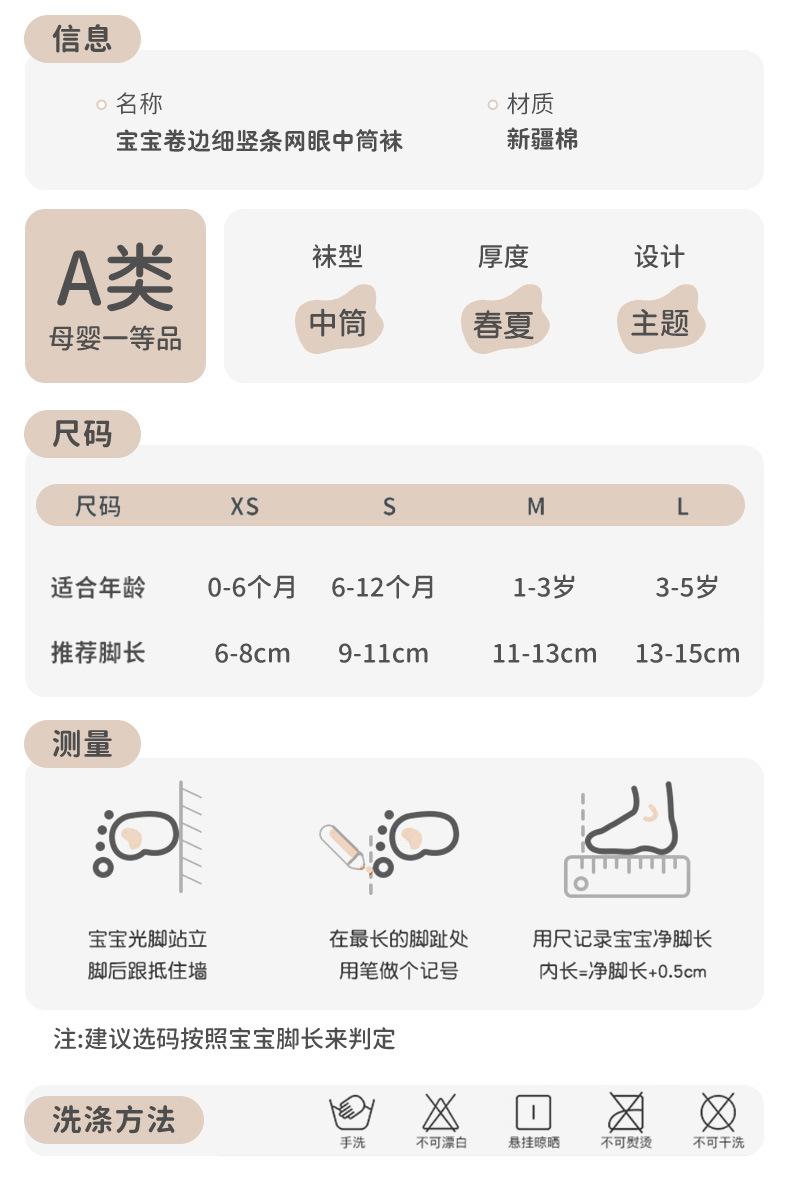 信息

名称
宝宝卷边细竖条网眼中筒袜

材质
新疆棉

A类
母婴一等品

袜型
中筒

厚度
春夏

设计
主题

尺码

| 尺码 | XS | S | M | L |
|---|---|---|---|---|
| 适合年龄 | 0-6个月 | 6-12个月 | 1-3岁 | 3-5岁 |
| 推荐脚长 | 6-8cm | 9-11cm | 11-13cm | 13-15cm |

测量

宝宝光脚站立
脚后跟抵住墙

在最长的脚趾处
用笔做个记号

用尺记录宝宝净脚长
内长=净脚长+0.5cm

注:建议选码按照宝宝脚长来判定

洗涤方法

手洗
不可漂白
悬挂晾晒
不可熨烫
不可干洗